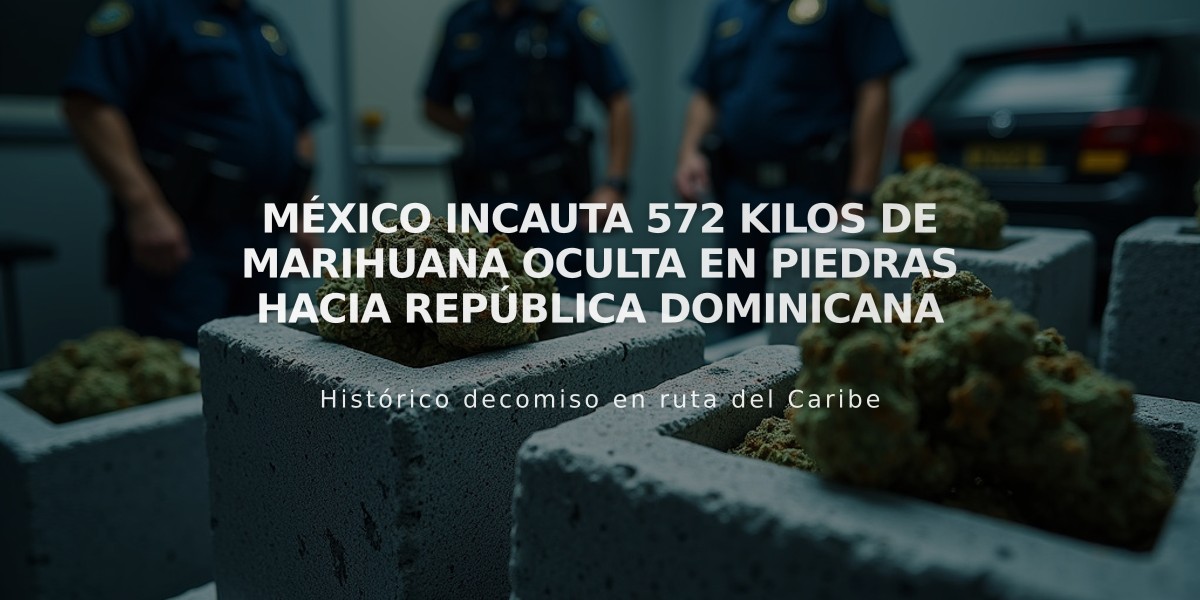 MÉXICO INCAUTA 572 KILOS DE MARIHUANA OCULTA EN PIEDRAS HACIA REPÚBLICA DOMINICANA

Histórico decomiso en ruta del Caribe